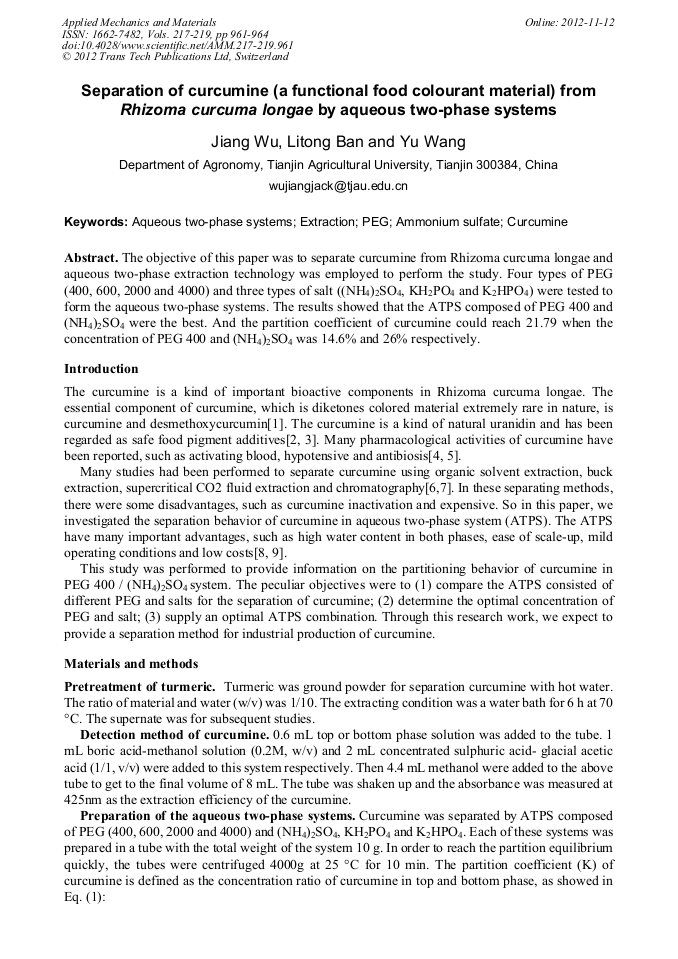 Applied Mechanics and Materials
ISSN: 1662-7482, Vols. 217-219, pp 961-964
doi:10.4028/www.scientific.net/AMM.217-219.961
© 2012 Trans Tech Publications Ltd, Switzerland

Online: 2012-11-12

Separation of curcumine (a functional food colourant material) from Rhizoma curcuma longae by aqueous two-phase systems

Jiang Wu, Litong Ban and Yu Wang

Department of Agronomy, Tianjin Agricultural University, Tianjin 300384, China

wujiangjack@tjau.edu.cn

Keywords: Aqueous two-phase systems; Extraction; PEG; Ammonium sulfate; Curcumine

Abstract. The objective of this paper was to separate curcumine from Rhizoma curcuma longae and aqueous two-phase extraction technology was employed to perform the study. Four types of PEG (400, 600, 2000 and 4000) and three types of salt ($(NH_4)_2SO_4$, $KH_2PO_4$ and $K_2HPO_4$) were tested to form the aqueous two-phase systems. The results showed that the ATPS composed of PEG 400 and $(NH_4)_2SO_4$ were the best. And the partition coefficient of curcumine could reach 21.79 when the concentration of PEG 400 and $(NH_4)_2SO_4$ was 14.6% and 26% respectively.

Introduction

The curcumine is a kind of important bioactive components in Rhizoma curcuma longae. The essential component of curcumine, which is diketones colored material extremely rare in nature, is curcumine and desmethoxycurcumin[1]. The curcumine is a kind of natural uranidin and has been regarded as safe food pigment additives[2, 3]. Many pharmacological activities of curcumine have been reported, such as activating blood, hypotensive and antibiosis[4, 5].

Many studies had been performed to separate curcumine using organic solvent extraction, buck extraction, supercritical CO2 fluid extraction and chromatography[6,7]. In these separating methods, there were some disadvantages, such as curcumine inactivation and expensive. So in this paper, we investigated the separation behavior of curcumine in aqueous two-phase system (ATPS). The ATPS have many important advantages, such as high water content in both phases, ease of scale-up, mild operating conditions and low costs[8, 9].

This study was performed to provide information on the partitioning behavior of curcumine in PEG 400 / $(NH_4)_2SO_4$ system. The peculiar objectives were to (1) compare the ATPS consisted of different PEG and salts for the separation of curcumine; (2) determine the optimal concentration of PEG and salt; (3) supply an optimal ATPS combination. Through this research work, we expect to provide a separation method for industrial production of curcumine.

Materials and methods

Pretreatment of turmeric. Turmeric was ground powder for separation curcumine with hot water. The ratio of material and water (w/v) was 1/10. The extracting condition was a water bath for 6 h at 70 °C. The supernate was for subsequent studies.

Detection method of curcumine. 0.6 mL top or bottom phase solution was added to the tube. 1 mL boric acid-methanol solution (0.2M, w/v) and 2 mL concentrated sulphuric acid- glacial acetic acid (1/1, v/v) were added to this system respectively. Then 4.4 mL methanol were added to the above tube to get to the final volume of 8 mL. The tube was shaken up and the absorbance was measured at 425nm as the extraction efficiency of the curcumine.

Preparation of the aqueous two-phase systems. Curcumine was separated by ATPS composed of PEG (400, 600, 2000 and 4000) and $(NH_4)_2SO_4$, $KH_2PO_4$ and $K_2HPO_4$. Each of these systems was prepared in a tube with the total weight of the system 10 g. In order to reach the partition equilibrium quickly, the tubes were centrifuged 4000g at 25 °C for 10 min. The partition coefficient (K) of curcumine is defined as the concentration ratio of curcumine in top and bottom phase, as showed in Eq. (1):